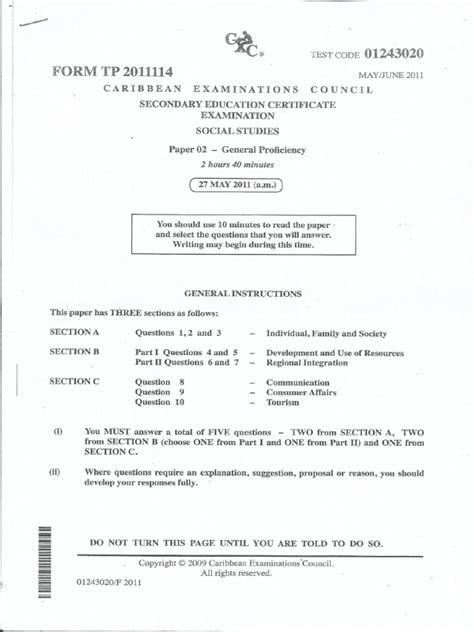 CXC®

TEST CODE 01243020

FORM TP 2011114

MAY/JUNE 2011

CARIBBEAN EXAMINATIONS COUNCIL

SECONDARY EDUCATION CERTIFICATE EXAMINATION

SOCIAL STUDIES

Paper 02 – General Proficiency

2 hours 40 minutes

27 MAY 2011 (a.m.)

You should use 10 minutes to read the paper and select the questions that you will answer. Writing may begin during this time.

GENERAL INSTRUCTIONS

This paper has THREE sections as follows:

| | | | |
|---|---|---|---|
| SECTION A | Questions 1, 2 and 3 | – | Individual, Family and Society |
| SECTION B | Part I Questions 4 and 5 | – | Development and Use of Resources |
| | Part II Questions 6 and 7 | – | Regional Integration |
| SECTION C | Question 8 | – | Communication |
| | Question 9 | – | Consumer Affairs |
| | Question 10 | – | Tourism |

(i) You MUST answer a total of FIVE questions – TWO from SECTION A, TWO from SECTION B (choose ONE from Part I and ONE from Part II) and ONE from SECTION C.

(ii) Where questions require an explanation, suggestion, proposal or reason, you should develop your responses fully.

DO NOT TURN THIS PAGE UNTIL YOU ARE TOLD TO DO SO.

Copyright © 2009 Caribbean Examinations Council.
All rights reserved.

01243020/F 2011